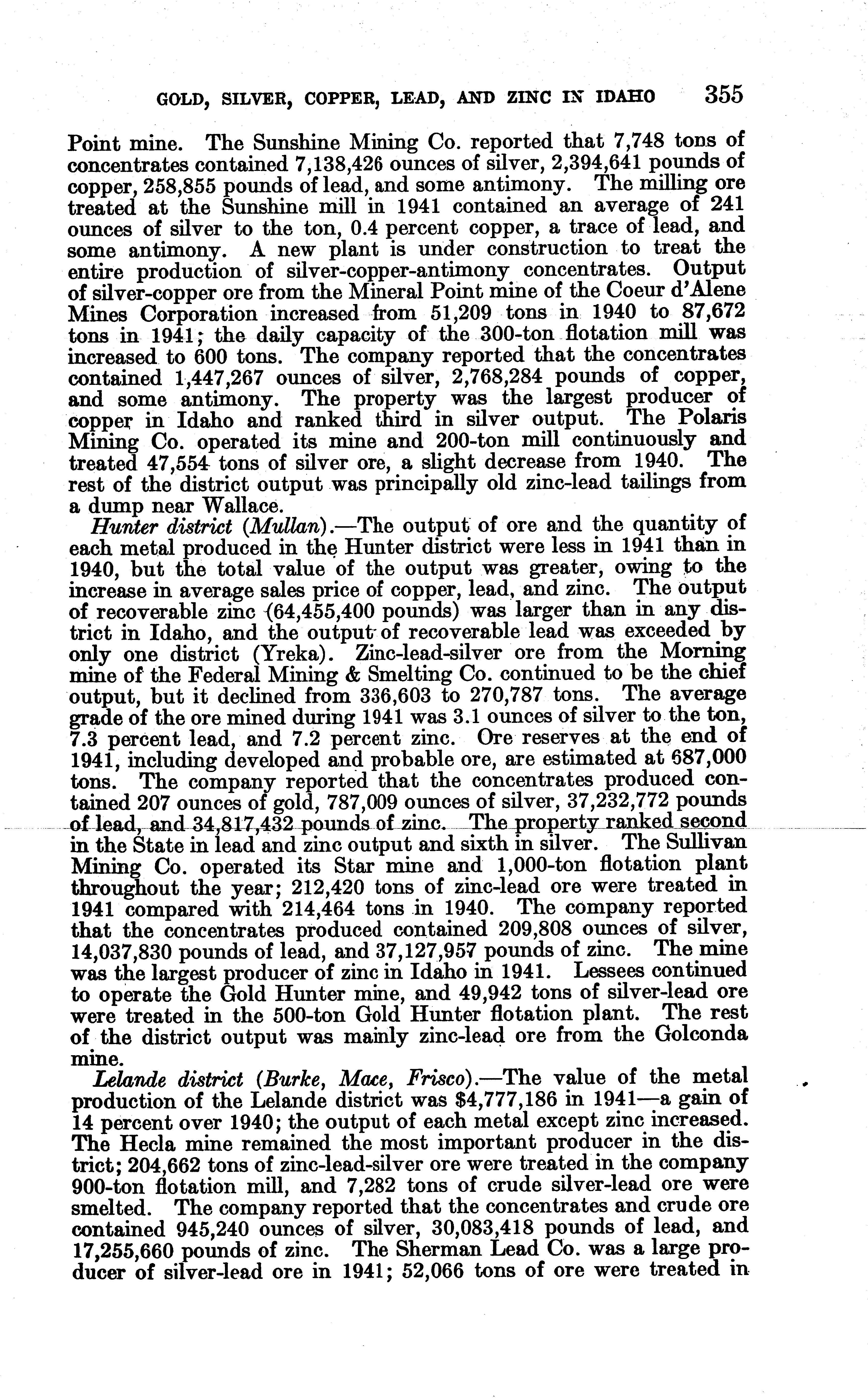 GOLD, SILVER, COPPER, LEAD, AND ZINC IN IDAHO 355

Point mine. The Sunshine Mining Co. reported that 7,748 tons of concentrates contained 7,138,426 ounces of silver, 2,394,641 pounds of copper, 258,855 pounds of lead, and some antimony. The milling ore treated at the Sunshine mill in 1941 contained an average of 241 ounces of silver to the ton, 0.4 percent copper, a trace of lead, and some antimony. A new plant is under construction to treat the entire production of silver-copper-antimony concentrates. Output of silver-copper ore from the Mineral Point mine of the Coeur d'Alene Mines Corporation increased from 51,209 tons in 1940 to 87,672 tons in 1941; the daily capacity of the 300-ton flotation mill was increased to 600 tons. The company reported that the concentrates contained 1,447,267 ounces of silver, 2,768,284 pounds of copper, and some antimony. The property was the largest producer of copper in Idaho and ranked third in silver output. The Polaris Mining Co. operated its mine and 200-ton mill continuously and treated 47,554 tons of silver ore, a slight decrease from 1940. The rest of the district output was principally old zinc-lead tailings from a dump near Wallace.

Hunter district (Mullan).—The output of ore and the quantity of each metal produced in the Hunter district were less in 1941 than in 1940, but the total value of the output was greater, owing to the increase in average sales price of copper, lead, and zinc. The output of recoverable zinc (64,455,400 pounds) was larger than in any district in Idaho, and the output of recoverable lead was exceeded by only one district (Yreka). Zinc-lead-silver ore from the Morning mine of the Federal Mining & Smelting Co. continued to be the chief output, but it declined from 336,603 to 270,787 tons. The average grade of the ore mined during 1941 was 3.1 ounces of silver to the ton, 7.3 percent lead, and 7.2 percent zinc. Ore reserves at the end of 1941, including developed and probable ore, are estimated at 687,000 tons. The company reported that the concentrates produced contained 207 ounces of gold, 787,009 ounces of silver, 37,232,772 pounds of lead, and 34,817,432 pounds of zinc. The property ranked second in the State in lead and zinc output and sixth in silver. The Sullivan Mining Co. operated its Star mine and 1,000-ton flotation plant throughout the year; 212,420 tons of zinc-lead ore were treated in 1941 compared with 214,464 tons in 1940. The company reported that the concentrates produced contained 209,808 ounces of silver, 14,037,830 pounds of lead, and 37,127,957 pounds of zinc. The mine was the largest producer of zinc in Idaho in 1941. Lessees continued to operate the Gold Hunter mine, and 49,942 tons of silver-lead ore were treated in the 500-ton Gold Hunter flotation plant. The rest of the district output was mainly zinc-lead ore from the Golconda mine.

Lelande district (Burke, Mace, Frisco).—The value of the metal production of the Lelande district was $4,777,186 in 1941—a gain of 14 percent over 1940; the output of each metal except zinc increased. The Hecla mine remained the most important producer in the district; 204,662 tons of zinc-lead-silver ore were treated in the company 900-ton flotation mill, and 7,282 tons of crude silver-lead ore were smelted. The company reported that the concentrates and crude ore contained 945,240 ounces of silver, 30,083,418 pounds of lead, and 17,255,660 pounds of zinc. The Sherman Lead Co. was a large producer of silver-lead ore in 1941; 52,066 tons of ore were treated in